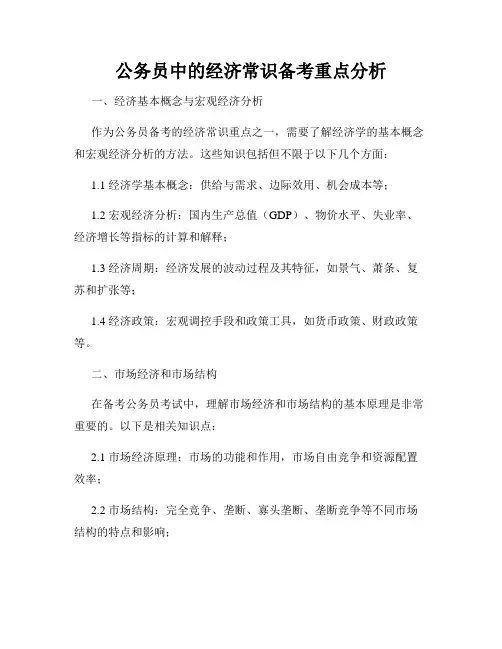 公务员中的经济常识备考重点分析

一、经济基本概念与宏观经济分析

作为公务员备考的经济常识重点之一，需要了解经济学的基本概念和宏观经济分析的方法。这些知识包括但不限于以下几个方面：

1.1 经济学基本概念：供给与需求、边际效用、机会成本等；

1.2 宏观经济分析：国内生产总值（GDP）、物价水平、失业率、经济增长等指标的计算和解释；

1.3 经济周期：经济发展的波动过程及其特征，如景气、萧条、复苏和扩张等；

1.4 经济政策：宏观调控手段和政策工具，如货币政策、财政政策等。

二、市场经济和市场结构

在备考公务员考试中，理解市场经济和市场结构的基本原理是非常重要的。以下是相关知识点：

2.1 市场经济原理：市场的功能和作用，市场自由竞争和资源配置效率；

2.2 市场结构：完全竞争、垄断、寡头垄断、垄断竞争等不同市场结构的特点和影响；